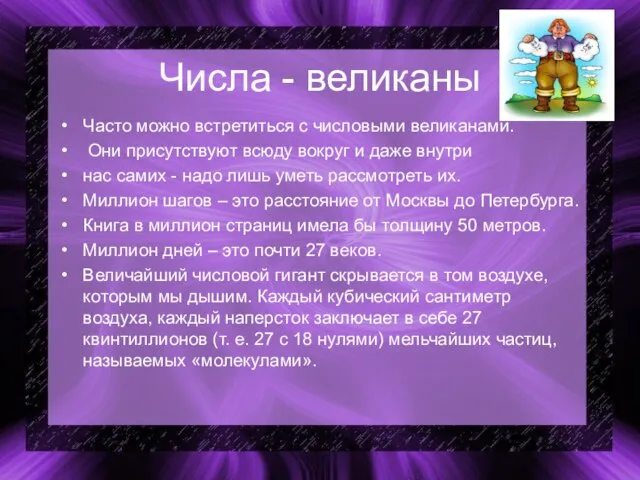 Числа - великаны

• Часто можно встретиться с числовыми великанами.
• Они присутствуют всюду вокруг и даже внутри
• нас самих - надо лишь уметь рассмотреть их.
• Миллион шагов – это расстояние от Москвы до Петербурга.
• Книга в миллион страниц имела бы толщину 50 метров.
• Миллион дней – это почти 27 веков.
• Величайший числовой гигант скрывается в том воздухе, которым мы дышим. Каждый кубический сантиметр воздуха, каждый наперсток заключает в себе 27 квинтиллионов (т. е. 27 с 18 нулями) мельчайших частиц, называемых «молекулами».